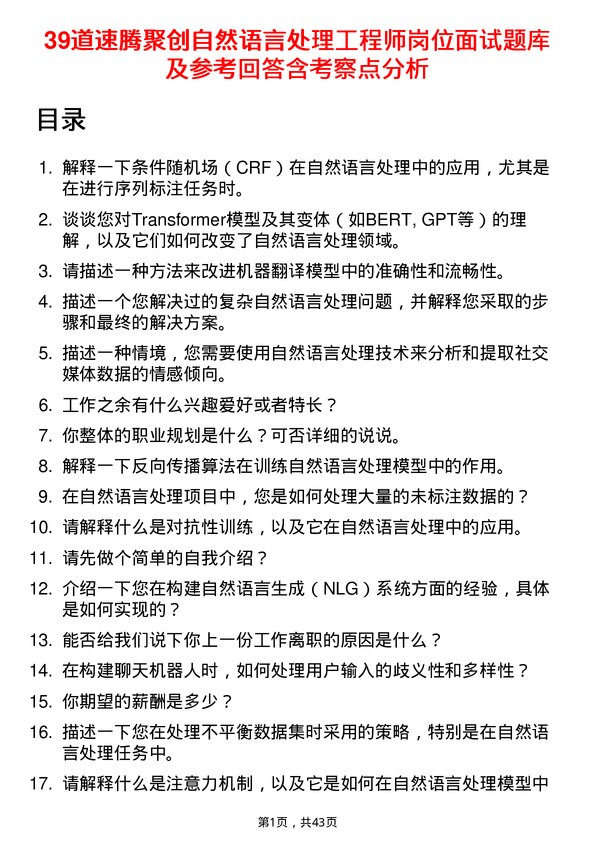 39道速腾聚创自然语言处理工程师岗位面试题库及参考回答含考察点分析

目录

1. 解释一下条件随机场（CRF）在自然语言处理中的应用，尤其是在进行序列标注任务时。

2. 谈谈您对Transformer模型及其变体（如BERT, GPT等）的理解，以及它们如何改变了自然语言处理领域。

3. 请描述一种方法来改进机器翻译模型中的准确性和流畅性。

4. 描述一个您解决过的复杂自然语言处理问题，并解释您采取的步骤和最终的解决方案。

5. 描述一种情境，您需要使用自然语言处理技术来分析和提取社交媒体数据的情感倾向。

6. 工作之余有什么兴趣爱好或者特长？

7. 你整体的职业规划是什么？可否详细的说说。

8. 解释一下反向传播算法在训练自然语言处理模型中的作用。

9. 在自然语言处理项目中，您是如何处理大量的未标注数据的？

10. 请解释什么是对抗性训练，以及它在自然语言处理中的应用。

11. 请先做个简单的自我介绍？

12. 介绍一下您在构建自然语言生成（NLG）系统方面的经验，具体是如何实现的？

13. 能否给我们说下你上一份工作离职的原因是什么？

14. 在构建聊天机器人时，如何处理用户输入的歧义性和多样性？

15. 你期望的薪酬是多少？

16. 描述一下您在处理不平衡数据集时采用的策略，特别是在自然语言处理任务中。

17. 请解释什么是注意力机制，以及它是如何在自然语言处理模型中

第1页，共43页